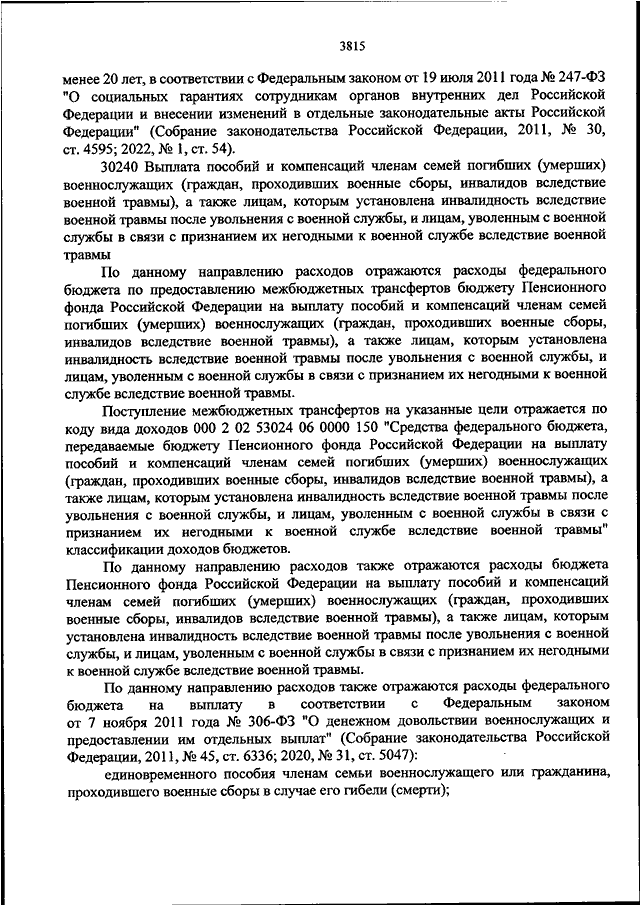 3815

менее 20 лет, в соответствии с Федеральным законом от 19 июля 2011 года № 247-ФЗ "О социальных гарантиях сотрудникам органов внутренних дел Российской Федерации и внесении изменений в отдельные законодательные акты Российской Федерации" (Собрание законодательства Российской Федерации, 2011, № 30, ст. 4595; 2022, № 1, ст. 54).

30240 Выплата пособий и компенсаций членам семей погибших (умерших) военнослужащих (граждан, проходивших военные сборы, инвалидов вследствие военной травмы), а также лицам, которым установлена инвалидность вследствие военной травмы после увольнения с военной службы, и лицам, уволенным с военной службы в связи с признанием их негодными к военной службе вследствие военной травмы

По данному направлению расходов отражаются расходы федерального бюджета по предоставлению межбюджетных трансфертов бюджету Пенсионного фонда Российской Федерации на выплату пособий и компенсаций членам семей погибших (умерших) военнослужащих (граждан, проходивших военные сборы, инвалидов вследствие военной травмы), а также лицам, которым установлена инвалидность вследствие военной травмы после увольнения с военной службы, и лицам, уволенным с военной службы в связи с признанием их негодными к военной службе вследствие военной травмы.

Поступление межбюджетных трансфертов на указанные цели отражается по коду вида доходов 000 2 02 53024 06 0000 150 "Средства федерального бюджета, передаваемые бюджету Пенсионного фонда Российской Федерации на выплату пособий и компенсаций членам семей погибших (умерших) военнослужащих (граждан, проходивших военные сборы, инвалидов вследствие военной травмы), а также лицам, которым установлена инвалидность вследствие военной травмы после увольнения с военной службы, и лицам, уволенным с военной службы в связи с признанием их негодными к военной службе вследствие военной травмы" классификации доходов бюджетов.

По данному направлению расходов также отражаются расходы бюджета Пенсионного фонда Российской Федерации на выплату пособий и компенсаций членам семей погибших (умерших) военнослужащих (граждан, проходивших военные сборы, инвалидов вследствие военной травмы), а также лицам, которым установлена инвалидность вследствие военной травмы после увольнения с военной службы, и лицам, уволенным с военной службы в связи с признанием их негодными к военной службе вследствие военной травмы.

По данному направлению расходов также отражаются расходы федерального бюджета на выплату в соответствии с Федеральным законом от 7 ноября 2011 года № 306-ФЗ "О денежном довольствии военнослужащих и предоставлении им отдельных выплат" (Собрание законодательства Российской Федерации, 2011, № 45, ст. 6336; 2020, № 31, ст. 5047):

единовременного пособия членам семьи военнослужащего или гражданина, проходившего военные сборы в случае его гибели (смерти);